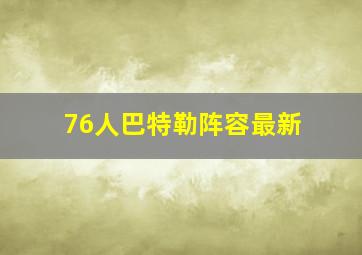 76人巴特勒阵容最新